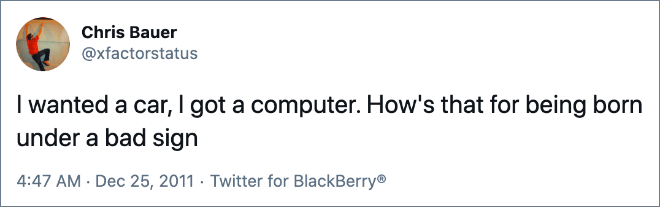 Chris Bauer
@xfactorstatus

I wanted a car, I got a computer. How's that for being born under a bad sign

4:47 AM · Dec 25, 2011 · Twitter for BlackBerry®